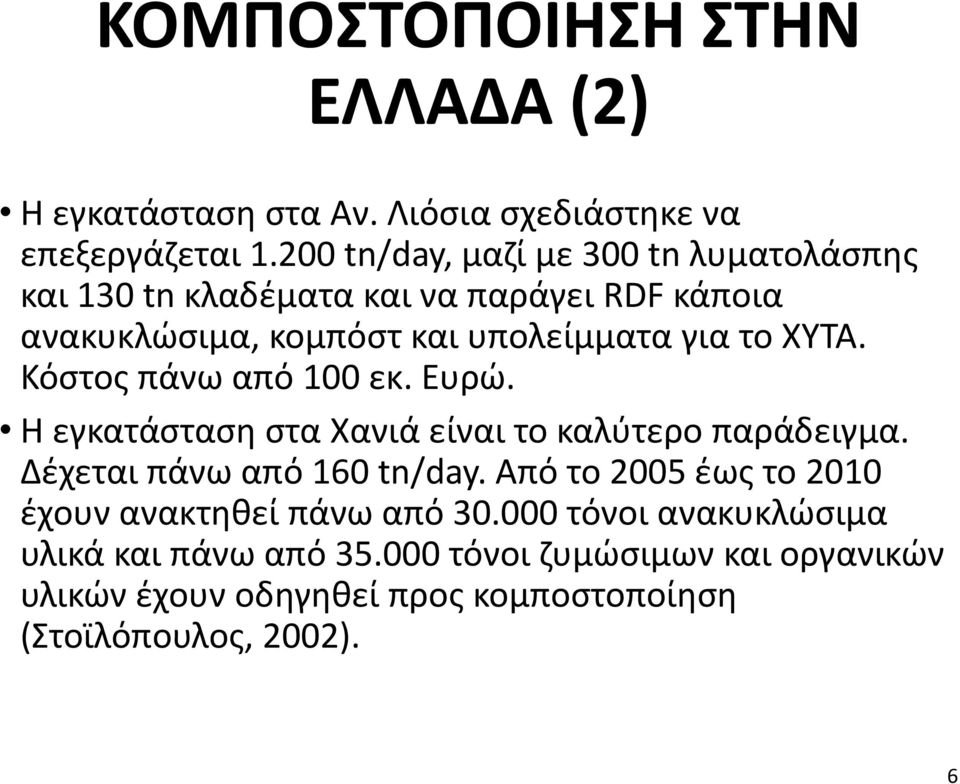 ΚΟΜΠΟΣΤΟΠΟΙΗΣΗ ΣΤΗΝ ΕΛΛΑΔΑ (2)

• Η εγκατάσταση στα Αν. Λιόσια σχεδιάστηκε να επεξεργάζεται 1.200 tn/day, μαζί με 300 tn λυματολάσπης και 130 tn κλαδέματα και να παράγει RDF κάποια ανακυκλώσιμα, κομπόστ και υπολείμματα για το ΧΥΤΑ. Κόστος πάνω από 100 εκ. Ευρώ.

• Η εγκατάσταση στα Χανιά είναι το καλύτερο παράδειγμα. Δέχεται πάνω από 160 tn/day. Από το 2005 έως το 2010 έχουν ανακτηθεί πάνω από 30.000 τόνοι ανακυκλώσιμα υλικά και πάνω από 35.000 τόνοι ζυμώσιμων και οργανικών υλικών έχουν οδηγηθεί προς κομποστοποίηση (Στοϊλόπουλος, 2002).

6